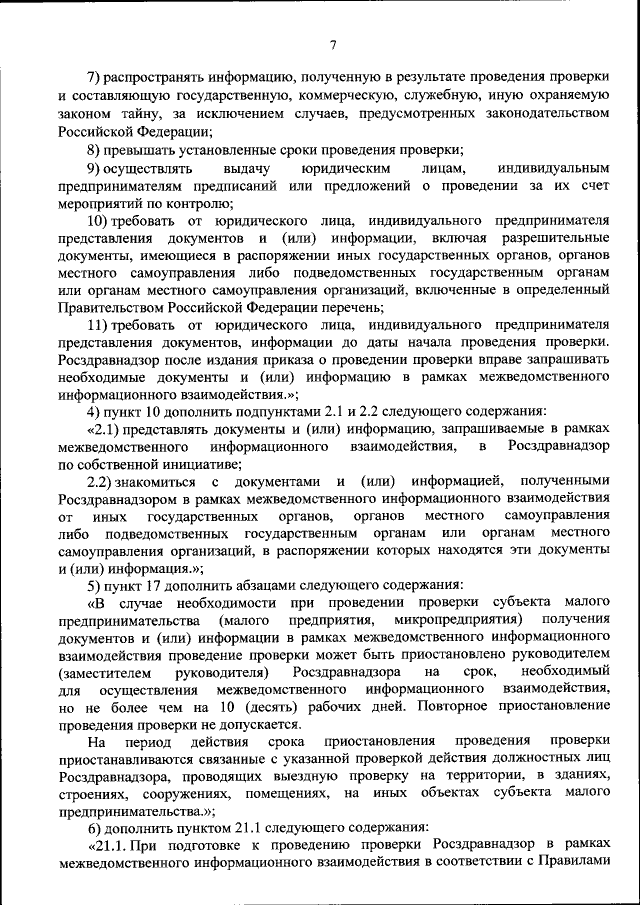 7

7) распространять информацию, полученную в результате проведения проверки и составляющую государственную, коммерческую, служебную, иную охраняемую законом тайну, за исключением случаев, предусмотренных законодательством Российской Федерации;

8) превышать установленные сроки проведения проверки;

9) осуществлять выдачу юридическим лицам, индивидуальным предпринимателям предписаний или предложений о проведении за их счет мероприятий по контролю;

10) требовать от юридического лица, индивидуального предпринимателя представления документов и (или) информации, включая разрешительные документы, имеющиеся в распоряжении иных государственных органов, органов местного самоуправления либо подведомственных государственным органам или органам местного самоуправления организаций, включенные в определенный Правительством Российской Федерации перечень;

11) требовать от юридического лица, индивидуального предпринимателя представления документов, информации до даты начала проведения проверки. Росздравнадзор после издания приказа о проведении проверки вправе запрашивать необходимые документы и (или) информацию в рамках межведомственного информационного взаимодействия.»;

4) пункт 10 дополнить подпунктами 2.1 и 2.2 следующего содержания:

«2.1) представлять документы и (или) информацию, запрашиваемые в рамках межведомственного информационного взаимодействия, в Росздравнадзор по собственной инициативе;

2.2) знакомиться с документами и (или) информацией, полученными Росздравнадзором в рамках межведомственного информационного взаимодействия от иных государственных органов, органов местного самоуправления либо подведомственных государственным органам или органам местного самоуправления организаций, в распоряжении которых находятся эти документы и (или) информация.»;

5) пункт 17 дополнить абзацами следующего содержания:

«В случае необходимости при проведении проверки субъекта малого предпринимательства (малого предприятия, микропредприятия) получения документов и (или) информации в рамках межведомственного информационного взаимодействия проведение проверки может быть приостановлено руководителем (заместителем руководителя) Росздравнадзора на срок, необходимый для осуществления межведомственного информационного взаимодействия, но не более чем на 10 (десять) рабочих дней. Повторное приостановление проведения проверки не допускается.

На период действия срока приостановления проведения проверки приостанавливаются связанные с указанной проверкой действия должностных лиц Росздравнадзора, проводящих выездную проверку на территории, в зданиях, строениях, сооружениях, помещениях, на иных объектах субъекта малого предпринимательства.»;

6) дополнить пунктом 21.1 следующего содержания:

«21.1. При подготовке к проведению проверки Росздравнадзор в рамках межведомственного информационного взаимодействия в соответствии с Правилами